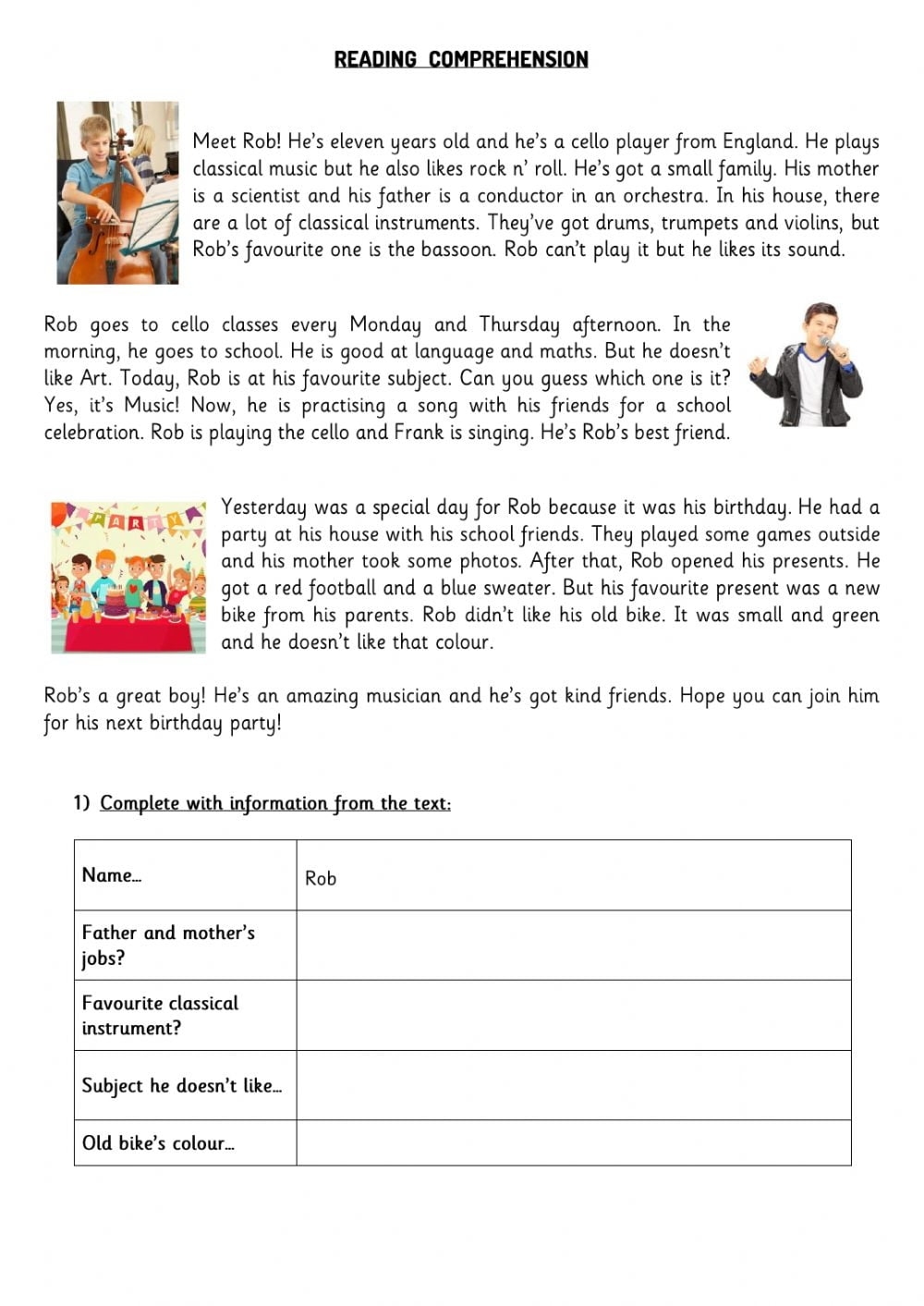 READING COMPREHENSION

Meet Rob! He's eleven years old and he's a cello player from England. He plays classical music but he also likes rock n' roll. He's got a small family. His mother is a scientist and his father is a conductor in an orchestra. In his house, there are a lot of classical instruments. They've got drums, trumpets and violins, but Rob's favourite one is the bassoon. Rob can't play it but he likes its sound.

Rob goes to cello classes every Monday and Thursday afternoon. In the morning, he goes to school. He is good at language and maths. But he doesn't like Art. Today, Rob is at his favourite subject. Can you guess which one is it? Yes, it's Music! Now, he is practising a song with his friends for a school celebration. Rob is playing the cello and Frank is singing. He's Rob's best friend.

PARTY

Yesterday was a special day for Rob because it was his birthday. He had a party at his house with his school friends. They played some games outside and his mother took some photos. After that, Rob opened his presents. He got a red football and a blue sweater. But his favourite present was a new bike from his parents. Rob didn't like his old bike. It was small and green and he doesn't like that colour.

Rob's a great boy! He's an amazing musician and he's got kind friends. Hope you can join him for his next birthday party!

1) Complete with information from the text:

| Name... | Rob |
|---|---|
| Father and mother's jobs? | |
| Favourite classical instrument? | |
| Subject he doesn't like... | |
| Old bike's colour... | |